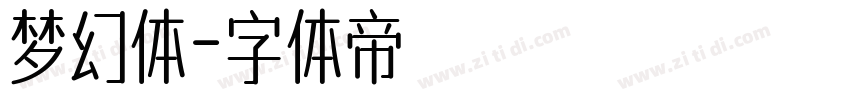 梦幻体-字体帝

www.zi ti di.com www.zi ti di.com www.zi ti di.com www.zi ti di.com